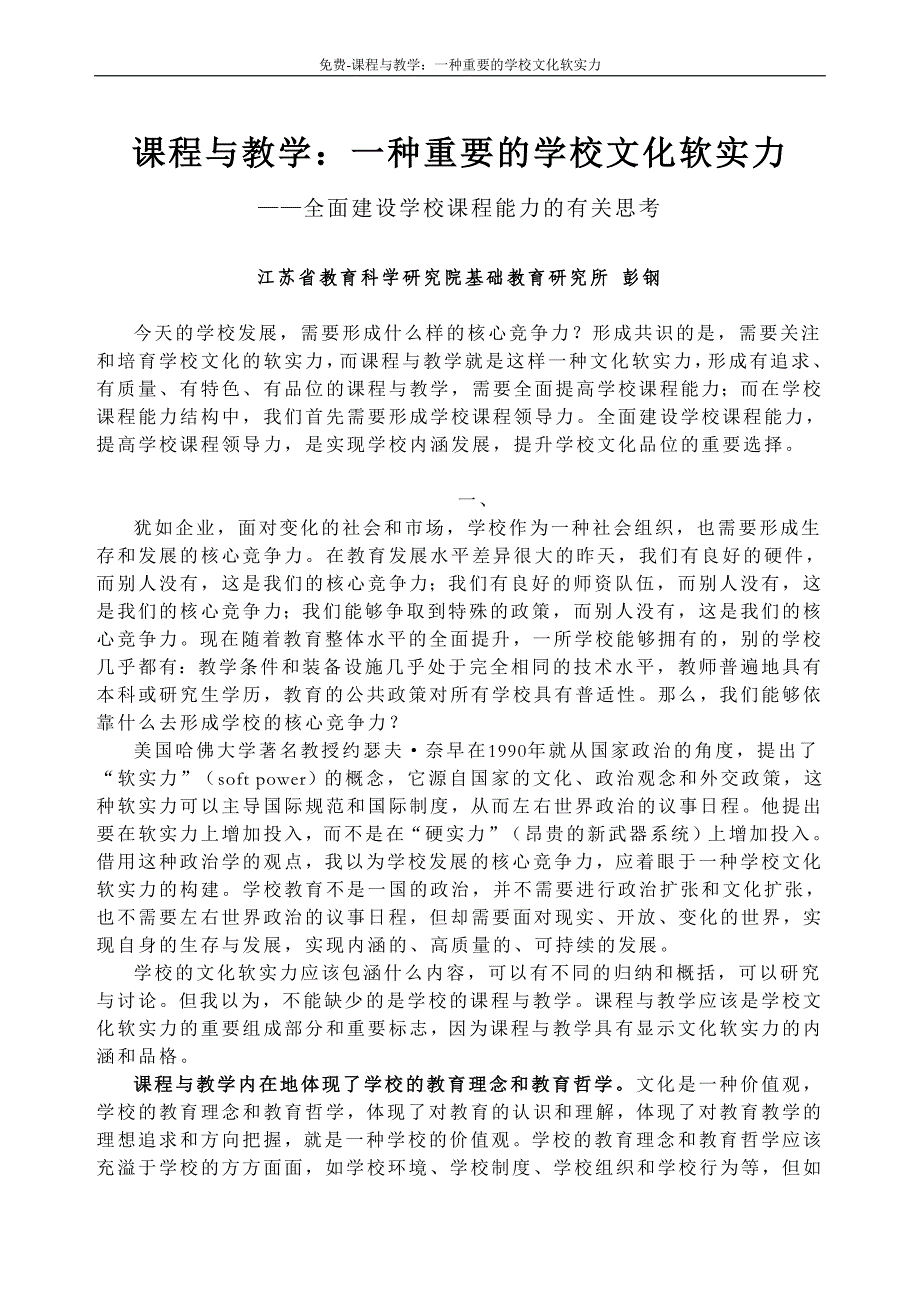 免费-课程与教学：一种重要的学校文化软实力

课程与教学：一种重要的学校文化软实力

——全面建设学校课程能力的有关思考

江苏省教育科学研究院基础教育研究所 彭钢

今天的学校发展，需要形成什么样的核心竞争力？形成共识的是，需要关注和培育学校文化的软实力，而课程与教学就是这样一种文化软实力，形成有追求、有质量、有特色、有品位的课程与教学，需要全面提高学校课程能力；而在学校课程能力结构中，我们首先需要形成学校课程领导力。全面建设学校课程能力，提高学校课程领导力，是实现学校内涵发展，提升学校文化品位的重要选择。

一、

犹如企业，面对变化的社会和市场，学校作为一种社会组织，也需要形成生存和发展的核心竞争力。在教育发展水平差异很大的昨天，我们有良好的硬件，而别人没有，这是我们的核心竞争力；我们有良好的师资队伍，而别人没有，这是我们的核心竞争力；我们能够争取到特殊的政策，而别人没有，这是我们的核心竞争力。现在随着教育整体水平的全面提升，一所学校能够拥有的，别的学校几乎都有：教学条件和装备设施几乎处于完全相同的技术水平，教师普遍地具有本科或研究生学历，教育的公共政策对所有学校具有普适性。那么，我们能够依靠什么去形成学校的核心竞争力？

美国哈佛大学著名教授约瑟夫·奈早在1990年就从国家政治的角度，提出了“软实力”（soft power）的概念，它源自国家的文化、政治观念和外交政策，这种软实力可以主导国际规范和国际制度，从而左右世界政治的议事日程。他提出要在软实力上增加投入，而不是在“硬实力”（昂贵的新武器系统）上增加投入。借用这种政治学的观点，我以为学校发展的核心竞争力，应着眼于一种学校文化软实力的构建。学校教育不是一国的政治，并不需要进行政治扩张和文化扩张，也不需要左右世界政治的议事日程，但却需要面对现实、开放、变化的世界，实现自身的生存与发展，实现内涵的、高质量的、可持续的发展。

学校的文化软实力应该包涵什么内容，可以有不同的归纳和概括，可以研究与讨论。但我以为，不能缺少的是学校的课程与教学。课程与教学应该是学校文化软实力的重要组成部分和重要标志，因为课程与教学具有显示文化软实力的内涵和品格。

课程与教学内在地体现了学校的教育理念和教育哲学。文化是一种价值观，学校的教育理念和教育哲学，体现了对教育的认识和理解，体现了对教育教学的理想追求和方向把握，就是一种学校的价值观。学校的教育理念和教育哲学应该充溢于学校的方方面面，如学校环境、学校制度、学校组织和学校行为等，但如